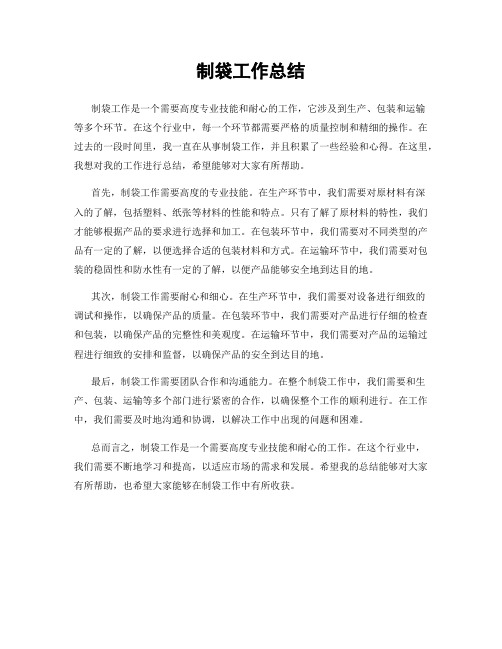 制袋工作总结

制袋工作是一个需要高度专业技能和耐心的工作，它涉及到生产、包装和运输等多个环节。在这个行业中，每一个环节都需要严格的质量控制和精细的操作。在过去的一段时间里，我一直在从事制袋工作，并且积累了一些经验和心得。在这里，我想对我的工作进行总结，希望能够对大家有所帮助。

首先，制袋工作需要高度的专业技能。在生产环节中，我们需要对原材料有深入的了解，包括塑料、纸张等材料的性能和特点。只有了解了原材料的特性，我们才能够根据产品的要求进行选择和加工。在包装环节中，我们需要对不同类型的产品有一定的了解，以便选择合适的包装材料和方式。在运输环节中，我们需要对包装的稳固性和防水性有一定的了解，以便产品能够安全地到达目的地。

其次，制袋工作需要耐心和细心。在生产环节中，我们需要对设备进行细致的调试和操作，以确保产品的质量。在包装环节中，我们需要对产品进行仔细的检查和包装，以确保产品的完整性和美观度。在运输环节中，我们需要对产品的运输过程进行细致的安排和监督，以确保产品的安全到达目的地。

最后，制袋工作需要团队合作和沟通能力。在整个制袋工作中，我们需要和生产、包装、运输等多个部门进行紧密的合作，以确保整个工作的顺利进行。在工作中，我们需要及时地沟通和协调，以解决工作中出现的问题和困难。

总而言之，制袋工作是一个需要高度专业技能和耐心的工作。在这个行业中，我们需要不断地学习和提高，以适应市场的需求和发展。希望我的总结能够对大家有所帮助，也希望大家能够在制袋工作中有所收获。